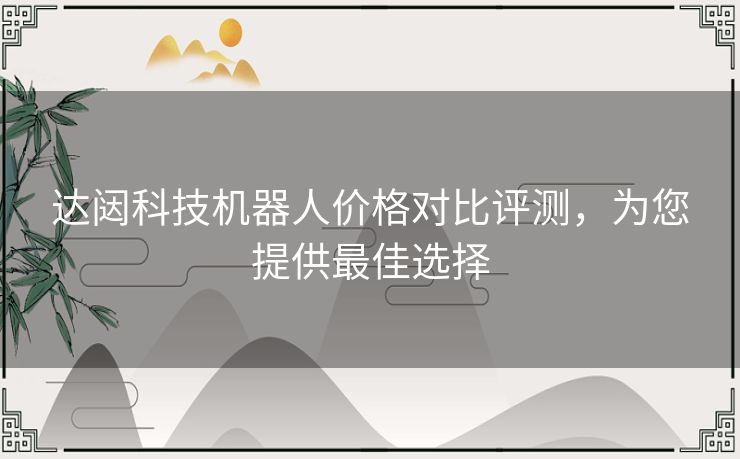 达闼科技机器人价格对比评测，为您提供最佳选择